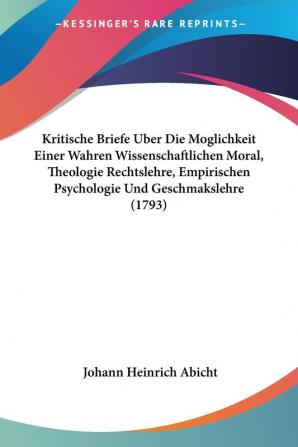 —KESSINGER'S RARE REPRINTS—

Kritische Briefe Uber Die Moglichkeit Einer Wahren Wissenschaftlichen Moral, Theologie Rechtslehre, Empirischen Psychologie Und Geschmakslehre (1793)

Johann Heinrich Abicht